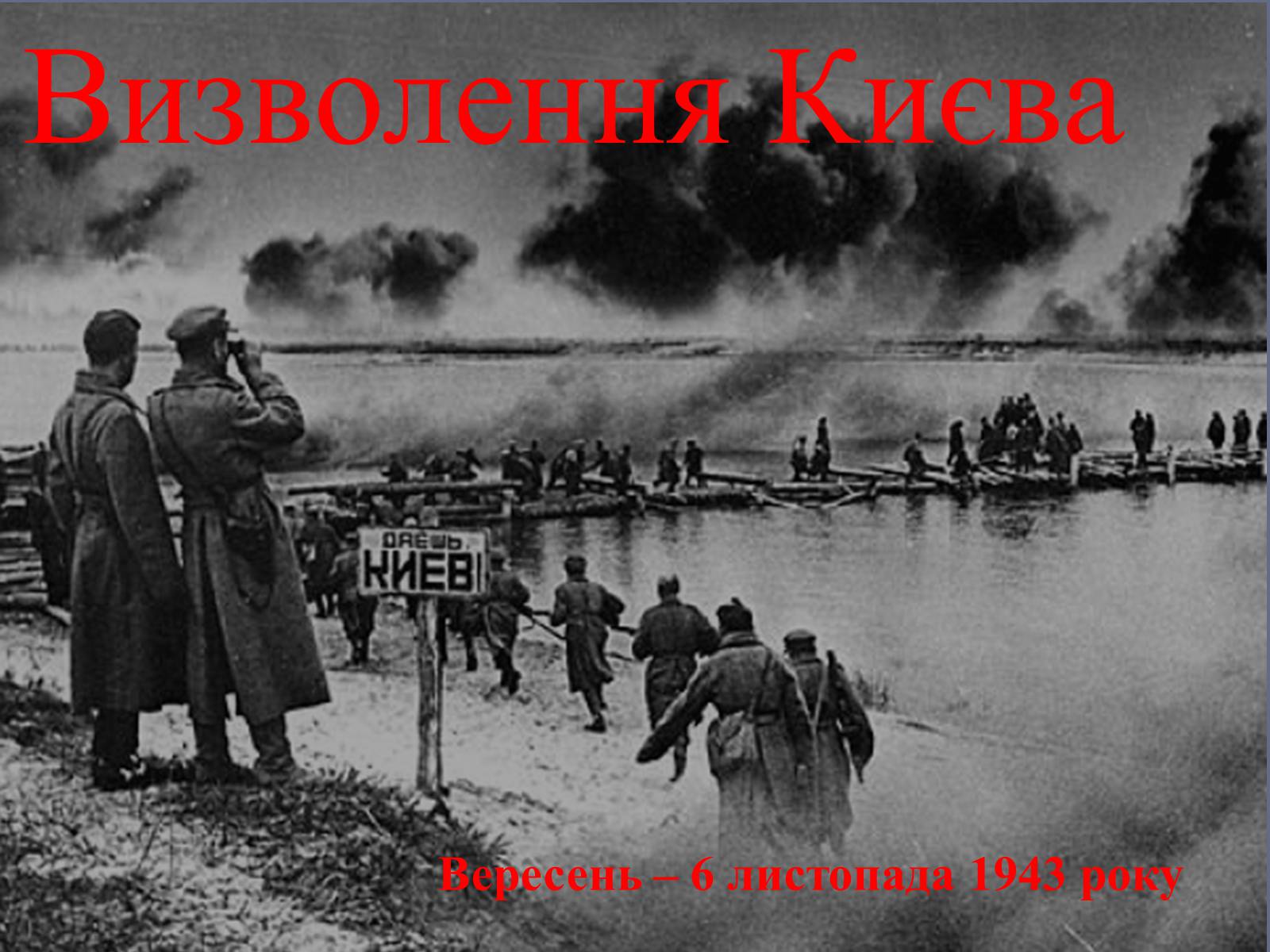 Визволення Києва

ДАЕШЬ КИЕВ!

Вересень – 6 листопада 1943 року